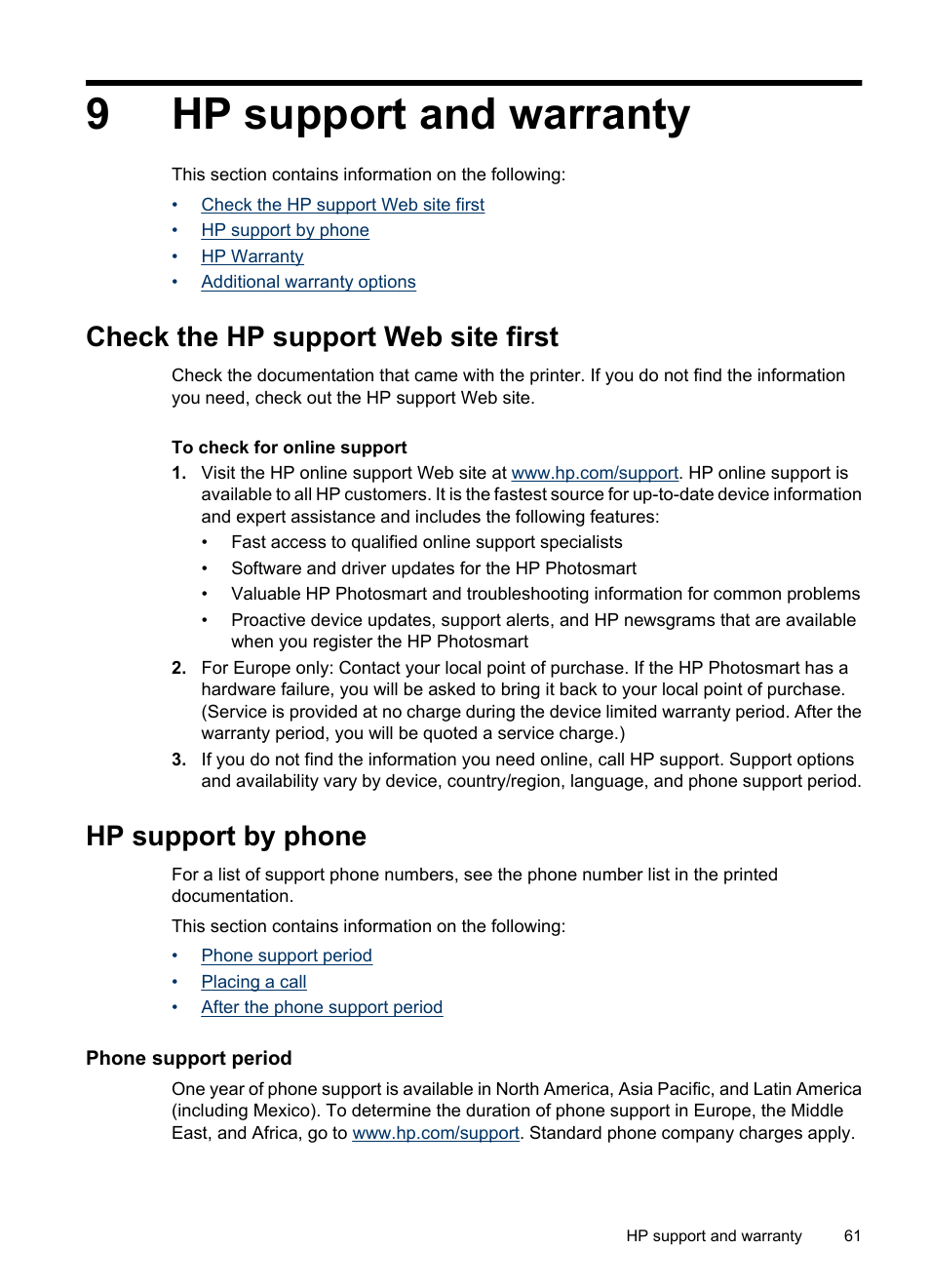 9 HP support and warranty

This section contains information on the following:

• Check the HP support Web site first
• HP support by phone
• HP Warranty
• Additional warranty options

Check the HP support Web site first

Check the documentation that came with the printer. If you do not find the information you need, check out the HP support Web site.

To check for online support

1. Visit the HP online support Web site at www.hp.com/support. HP online support is available to all HP customers. It is the fastest source for up-to-date device information and expert assistance and includes the following features:
• Fast access to qualified online support specialists
• Software and driver updates for the HP Photosmart
• Valuable HP Photosmart and troubleshooting information for common problems
• Proactive device updates, support alerts, and HP newsgrams that are available when you register the HP Photosmart
2. For Europe only: Contact your local point of purchase. If the HP Photosmart has a hardware failure, you will be asked to bring it back to your local point of purchase. (Service is provided at no charge during the device limited warranty period. After the warranty period, you will be quoted a service charge.)
3. If you do not find the information you need online, call HP support. Support options and availability vary by device, country/region, language, and phone support period.

HP support by phone

For a list of support phone numbers, see the phone number list in the printed documentation.

This section contains information on the following:

• Phone support period
• Placing a call
• After the phone support period

Phone support period

One year of phone support is available in North America, Asia Pacific, and Latin America (including Mexico). To determine the duration of phone support in Europe, the Middle East, and Africa, go to www.hp.com/support. Standard phone company charges apply.

HP support and warranty 61